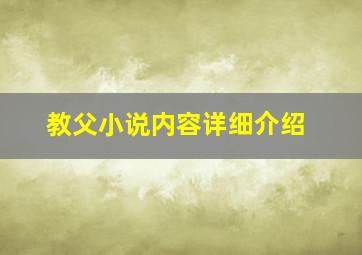 教父小说内容详细介绍